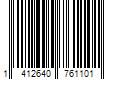 1 412640 761101